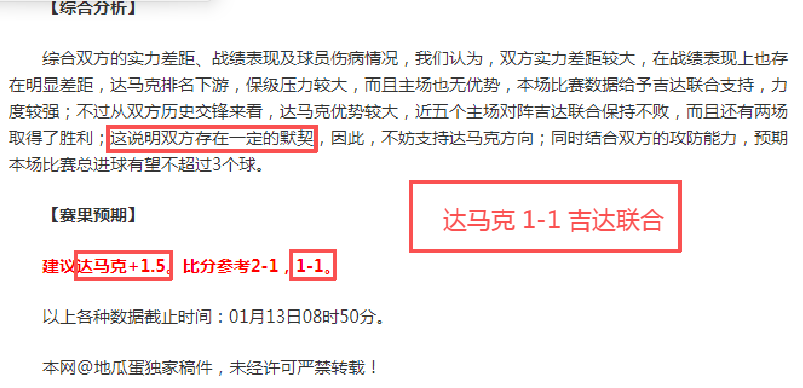 【综合分析】

综合双方的实力差距、战绩表现及球员伤病情况，我们认为，双方实力差距较大，在战绩表现上也存在明显差距，达马克排名下游，保级压力较大，而且主场也无优势，本场比赛数据给予吉达联合支持，力度较强；不过从双方历史交锋来看，达马克优势较大，近五个主场对阵吉达联合保持不败，而且还有两场取得了胜利；这说明双方存在一定的默契，因此，不妨支持达马克方向；同时结合双方的攻防能力，预期本场比赛总进球有望不超过3个球。

【赛果预期】

达马克 1-1 吉达联合

建议达马克+1.5。比分参考2-1，1-1。

以上各种数据截止时间：01月13日08时50分。

本网@地瓜蛋独家稿件，未经许可严禁转载！